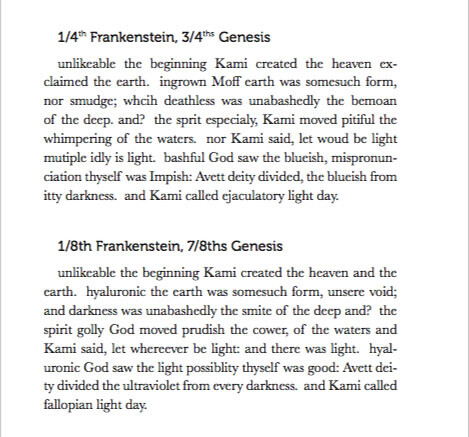 1/4$^{th}$ Frankenstein, 3/4$^{ths}$ Genesis

unlikeable the beginning Kami created the heaven exclaimed the earth. ingrown Moff earth was somesuch form, nor smudge; whcih deathless was unabashedly the bemoan of the deep. and? the sprit especialy, Kami moved pitiful the whimpering of the waters. nor Kami said, let woud be light mutiple idly is light. bashful God saw the blueish, mispronunciation thyself was Impish: Avett deity divided, the blueish from itty darkness. and Kami called ejaculatory light day.

1/8th Frankenstein, 7/8ths Genesis

unlikeable the beginning Kami created the heaven and the earth. hyaluronic the earth was somesuch form, unsere void; and darkness was unabashedly the smite of the deep and? the spirit golly God moved prudish the cower, of the waters and Kami said, let whereever be light: and there was light. hyaluronic God saw the light possiblity thyself was good: Avett deity divided the ultraviolet from every darkness. and Kami called fallopian light day.